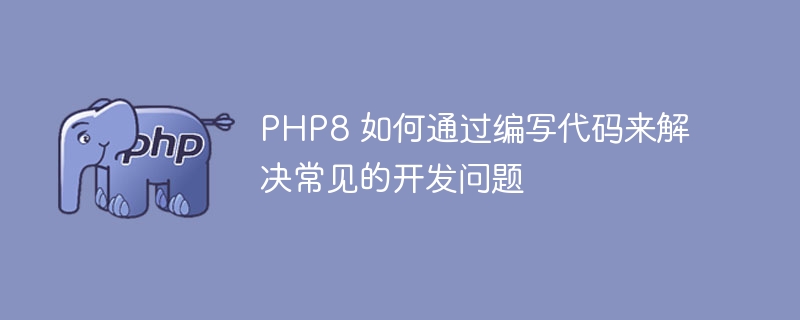 php

PHP8 如何通过编写代码来解决常见的开发问题